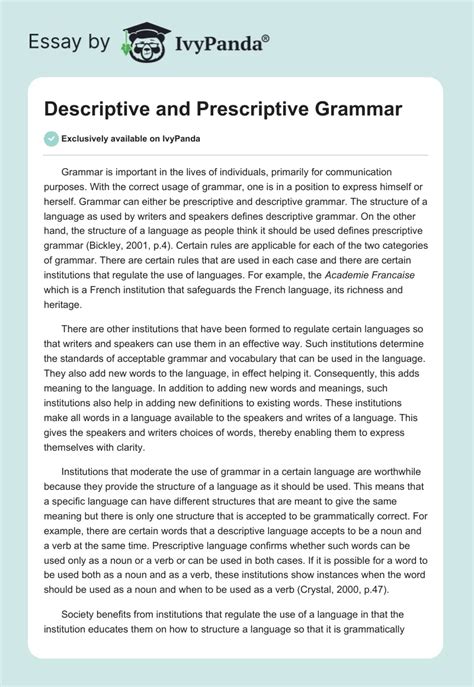 Essay by IvyPanda®

Descriptive and Prescriptive Grammar

Exclusively available on IvyPanda

Grammar is important in the lives of individuals, primarily for communication purposes. With the correct usage of grammar, one is in a position to express himself or herself. Grammar can either be prescriptive and descriptive grammar. The structure of a language as used by writers and speakers defines descriptive grammar. On the other hand, the structure of a language as people think it should be used defines prescriptive grammar (Bickley, 2001, p.4). Certain rules are applicable for each of the two categories of grammar. There are certain rules that are used in each case and there are certain institutions that regulate the use of languages. For example, the Academie Francaise which is a French institution that safeguards the French language, its richness and heritage.

There are other institutions that have been formed to regulate certain languages so that writers and speakers can use them in an effective way. Such institutions determine the standards of acceptable grammar and vocabulary that can be used in the language. They also add new words to the language, in effect helping it. Consequently, this adds meaning to the language. In addition to adding new words and meanings, such institutions also help in adding new definitions to existing words. These institutions make all words in a language available to the speakers and writes of a language. This gives the speakers and writers choices of words, thereby enabling them to express themselves with clarity.

Institutions that moderate the use of grammar in a certain language are worthwhile because they provide the structure of a language as it should be used. This means that a specific language can have different structures that are meant to give the same meaning but there is only one structure that is accepted to be grammatically correct. For example, there are certain words that a descriptive language accepts to be a noun and a verb at the same time. Prescriptive language confirms whether such words can be used only as a noun or a verb or can be used in both cases. If it is possible for a word to be used both as a noun and as a verb, these institutions show instances when the word should be used as a noun and when to be used as a verb (Crystal, 2000, p.47).

Society benefits from institutions that regulate the use of a language in that the institution educates them on how to structure a language so that it is grammatically